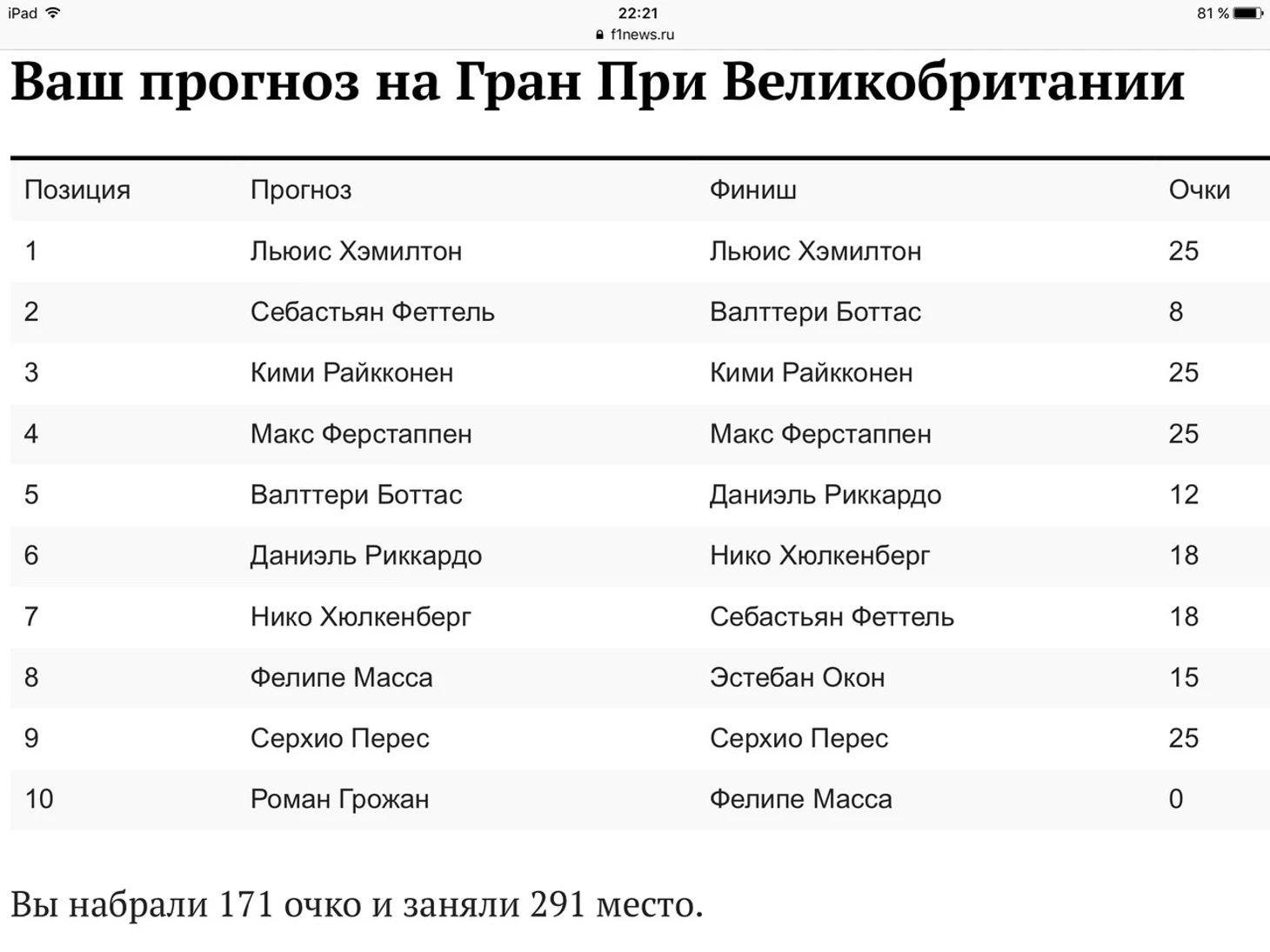 iPad 22:21 81 %
f1news.ru

Ваш прогноз на Гран При Великобритании

| Позиция | Прогноз | Финиш | Очки |
|---|---|---|---|
| 1 | Льюис Хэмилтон | Льюис Хэмилтон | 25 |
| 2 | Себастьян Феттель | Валттери Боттас | 8 |
| 3 | Кими Райкконен | Кими Райкконен | 25 |
| 4 | Макс Ферстаппен | Макс Ферстаппен | 25 |
| 5 | Валттери Боттас | Даниэль Риккардо | 12 |
| 6 | Даниэль Риккардо | Нико Хюлкенберг | 18 |
| 7 | Нико Хюлкенберг | Себастьян Феттель | 18 |
| 8 | Фелипе Масса | Эстебан Окон | 15 |
| 9 | Серхио Перес | Серхио Перес | 25 |
| 10 | Роман Грожан | Фелипе Масса | 0 |

Вы набрали 171 очко и заняли 291 место.